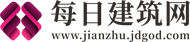 每日建筑网
www.jianzhu.jdgod.com